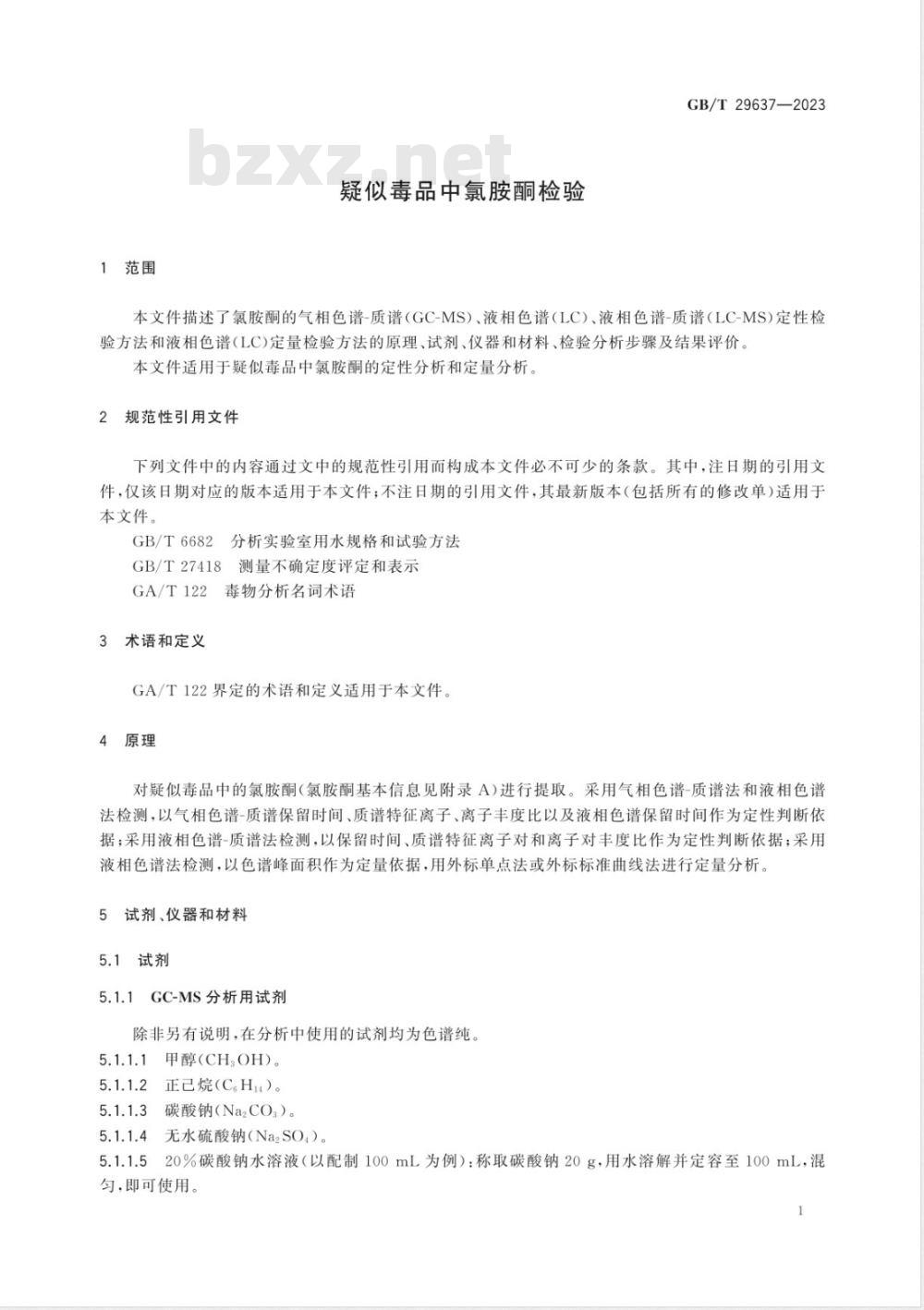 GB/T 29637—2023

bzxz.net

疑似毒品中氯胺酮检验

1 范围

本文件描述了氯胺酮的气相色谱-质谱(GC-MS)、液相色谱(LC)、液相色谱-质谱(LC-MS)定性检验方法和液相色谱(LC)定量检验方法的原理、试剂、仪器和材料、检验分析步骤及结果评价。

本文件适用于疑似毒品中氯胺酮的定性分析和定量分析。

2 规范性引用文件

下列文件中的内容通过文中的规范性引用而构成本文件必不可少的条款。其中,注日期的引用文件,仅该日期对应的版本适用于本文件;不注日期的引用文件,其最新版本(包括所有的修改单)适用于本文件。

GB/T 6682 分析实验室用水规格和试验方法

GB/T 27418 测量不确定度评定和表示

GA/T 122 毒物分析名词术语

3 术语和定义

GA/T 122 界定的术语和定义适用于本文件。

4 原理

对疑似毒品中的氯胺酮(氯胺酮基本信息见附录 A)进行提取。采用气相色谱-质谱法和液相色谱法检测,以气相色谱-质谱保留时间、质谱特征离子、离子丰度比以及液相色谱保留时间作为定性判断依据;采用液相色谱-质谱法检测,以保留时间、质谱特征离子对和离子对丰度比作为定性判断依据;采用液相色谱法检测,以色谱峰面积作为定量依据,用外标单点法或外标标准曲线法进行定量分析。

5 试剂、仪器和材料

5.1 试剂

5.1.1 GC-MS 分析用试剂

除非另有说明,在分析中使用的试剂均为色谱纯。

5.1.1.1 甲醇($CH_3OH$)。

5.1.1.2 正己烷($C_6H_{14}$)。

5.1.1.3 碳酸钠($Na_2CO_3$)。

5.1.1.4 无水硫酸钠($Na_2SO_4$)。

5.1.1.5 20%碳酸钠水溶液(以配制 100 mL 为例):称取碳酸钠 20 g,用水溶解并定容至 100 mL,混匀,即可使用。

1